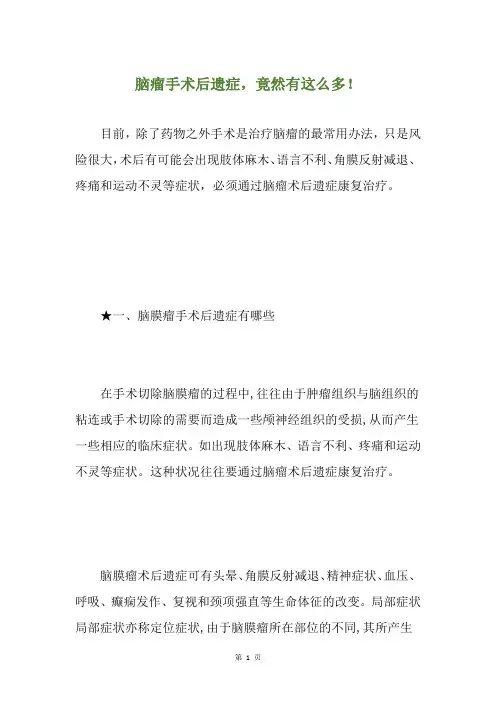 脑瘤手术后遗症，竟然有这么多！

目前，除了药物之外手术是治疗脑瘤的最常用办法，只是风险很大，术后有可能会出现肢体麻木、语言不利、角膜反射减退、疼痛和运动不灵等症状，必须通过脑瘤术后遗症康复治疗。

★一、脑膜瘤手术后遗症有哪些

在手术切除脑膜瘤的过程中，往往由于肿瘤组织与脑组织的粘连或手术切除的需要而造成一些颅神经组织的受损，从而产生一些相应的临床症状。如出现肢体麻木、语言不利、疼痛和运动不灵等症状。这种状况往往要通过脑瘤术后遗症康复治疗。

脑膜瘤术后遗症可有头晕、角膜反射减退、精神症状、血压、呼吸、癫痫发作、复视和颈项强直等生命体征的改变。局部症状局部症状亦称定位症状，由于脑膜瘤所在部位的不同，其所产生

第 1 页